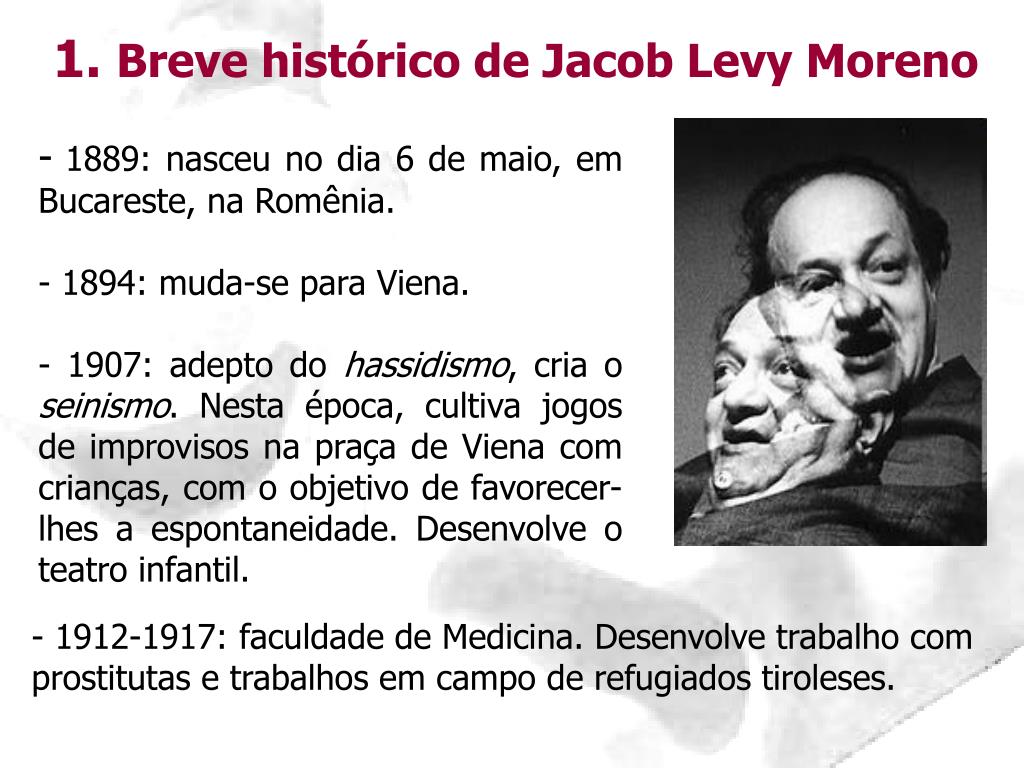 1. Breve histórico de Jacob Levy Moreno

- 1889: nasceu no dia 6 de maio, em Bucareste, na Romênia.

- 1894: muda-se para Viena.

- 1907: adepto do hassidismo, cria o seinismo. Nesta época, cultiva jogos de improvisos na praça de Viena com crianças, com o objetivo de favorecer-lhes a espontaneidade. Desenvolve o teatro infantil.

- 1912-1917: faculdade de Medicina. Desenvolve trabalho com prostitutas e trabalhos em campo de refugiados tiroleses.